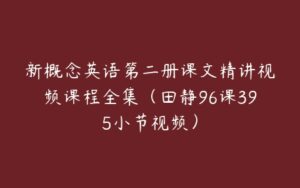 新概念英语第二册课文精讲视频课程全集（田静96课395小节视频）